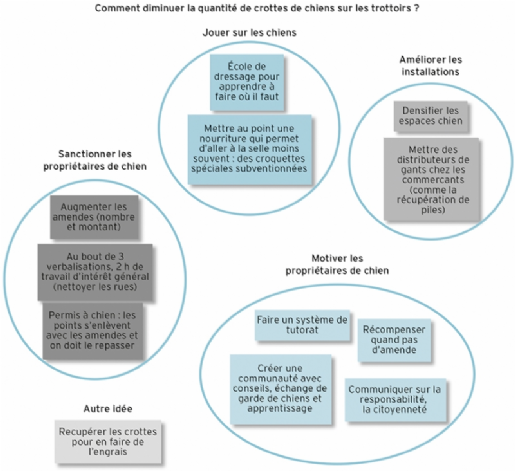 Comment diminuer la quantité de crottes de chiens sur les trottoirs ?

Jouer sur les chiens

École de dressage pour apprendre à faire où il faut

Mettre au point une nourriture qui permet d'aller à la selle moins souvent : des croquettes spéciales subventionnées

Améliorer les installations

Densifier les espaces chien

Mettre des distributeurs de gants chez les commercants (comme la récupération de piles)

Sanctionner les propriétaires de chien

Augmenter les amendes (nombre et montant)

Au bout de 3 verbalisations, 2 h de travail d'intérêt général (nettoyer les rues)

Permis à chien : les points s'enlèvent avec les amendes et on doit le repasser

Motiver les propriétaires de chien

Faire un système de tutorat

Récompenser quand pas d'amende

Créer une communauté avec conseils, échange de garde de chiens et apprentissage

Communiquer sur la responsabilité, la citoyenneté

Autre idée

Recupérer les crottes pour en faire de l'engrais